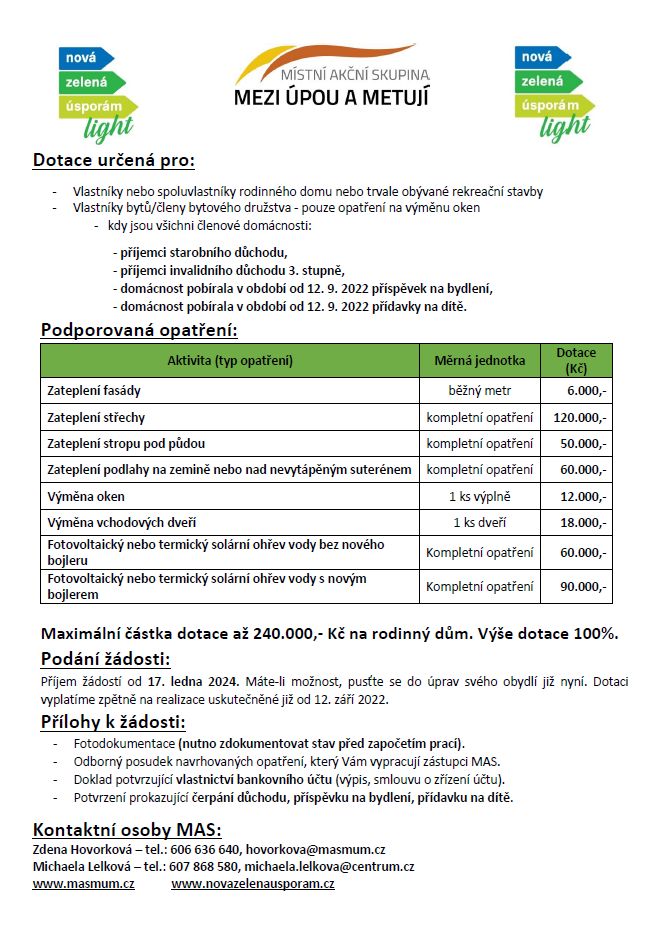 nová
zelená
úsporám
light

MÍSTNÍ AKČNÍ SKUPINA
MEZI ÚPOU A METUJÍ

nová
zelená
úsporám
light

Dotace určená pro:

- Vlastníky nebo spoluvlastníky rodinného domu nebo trvale obývané rekreační stavby
- Vlastníky bytů/členy bytového družstva - pouze opatření na výměnu oken
  - kdy jsou všichni členové domácnosti:

- příjemci starobního důchodu,
- příjemci invalidního důchodu 3. stupně,
- domácnost pobírala v období od 12. 9. 2022 příspěvek na bydlení,
- domácnost pobírala v období od 12. 9. 2022 přídavky na dítě.

Podporovaná opatření:

| Aktivita (typ opatření) | Měrná jednotka | Dotace (Kč) |
|---|---|---|
| Zateplení fasády | běžný metr | 6.000,- |
| Zateplení střechy | kompletní opatření | 120.000,- |
| Zateplení stropu pod půdou | kompletní opatření | 50.000,- |
| Zateplení podlahy na zemině nebo nad nevytápěným suterénem | kompletní opatření | 60.000,- |
| Výměna oken | 1 ks výplně | 12.000,- |
| Výměna vchodových dveří | 1 ks dveří | 18.000,- |
| Fotovoltaický nebo termický solární ohřev vody bez nového bojleru | Kompletní opatření | 60.000,- |
| Fotovoltaický nebo termický solární ohřev vody s novým bojlerem | Kompletní opatření | 90.000,- |

Maximální částka dotace až 240.000,- Kč na rodinný dům. Výše dotace 100%.

Podání žádosti:

Příjem žádostí od 17. ledna 2024. Máte-li možnost, pusťte se do úprav svého obydlí již nyní. Dotaci vyplatíme zpětně na realizace uskutečněné již od 12. září 2022.

Přílohy k žádosti:

- Fotodokumentace (nutno zdokumentovat stav před započetím prací).
- Odborný posudek navrhovaných opatření, který Vám vypracují zástupci MAS.
- Doklad potvrzující vlastnictví bankovního účtu (výpis, smlouvu o zřízení účtu).
- Potvrzení prokazující čerpání důchodu, příspěvku na bydlení, přídavku na dítě.

Kontaktní osoby MAS:

Zdena Hovorková – tel.: 606 636 640, hovorkova@masmum.cz
Michaela Lelková – tel.: 607 868 580, michaela.lelkova@centrum.cz
www.masmum.cz www.novazelenausporam.cz